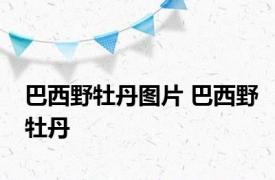 巴西野牡丹图片 巴西野牡丹